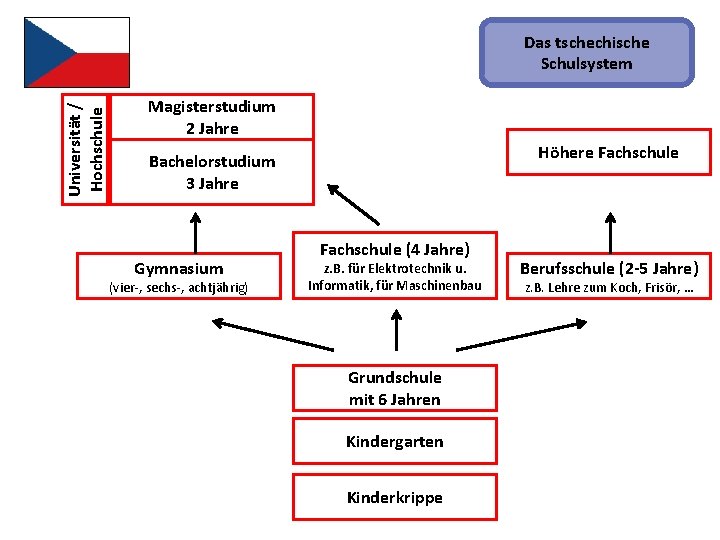 Das tschechische Schulsystem

Universität / Hochschule

Magisterstudium
2 Jahre

Bachelorstudium
3 Jahre

Höhere Fachschule

Gymnasium
(vier-, sechs-, achtjährig)

Fachschule (4 Jahre)
z.B. für Elektrotechnik u. Informatik, für Maschinenbau

Berufsschule (2-5 Jahre)
z.B. Lehre zum Koch, Frisör, ...

Grundschule
mit 6 Jahren

Kindergarten

Kinderkrippe